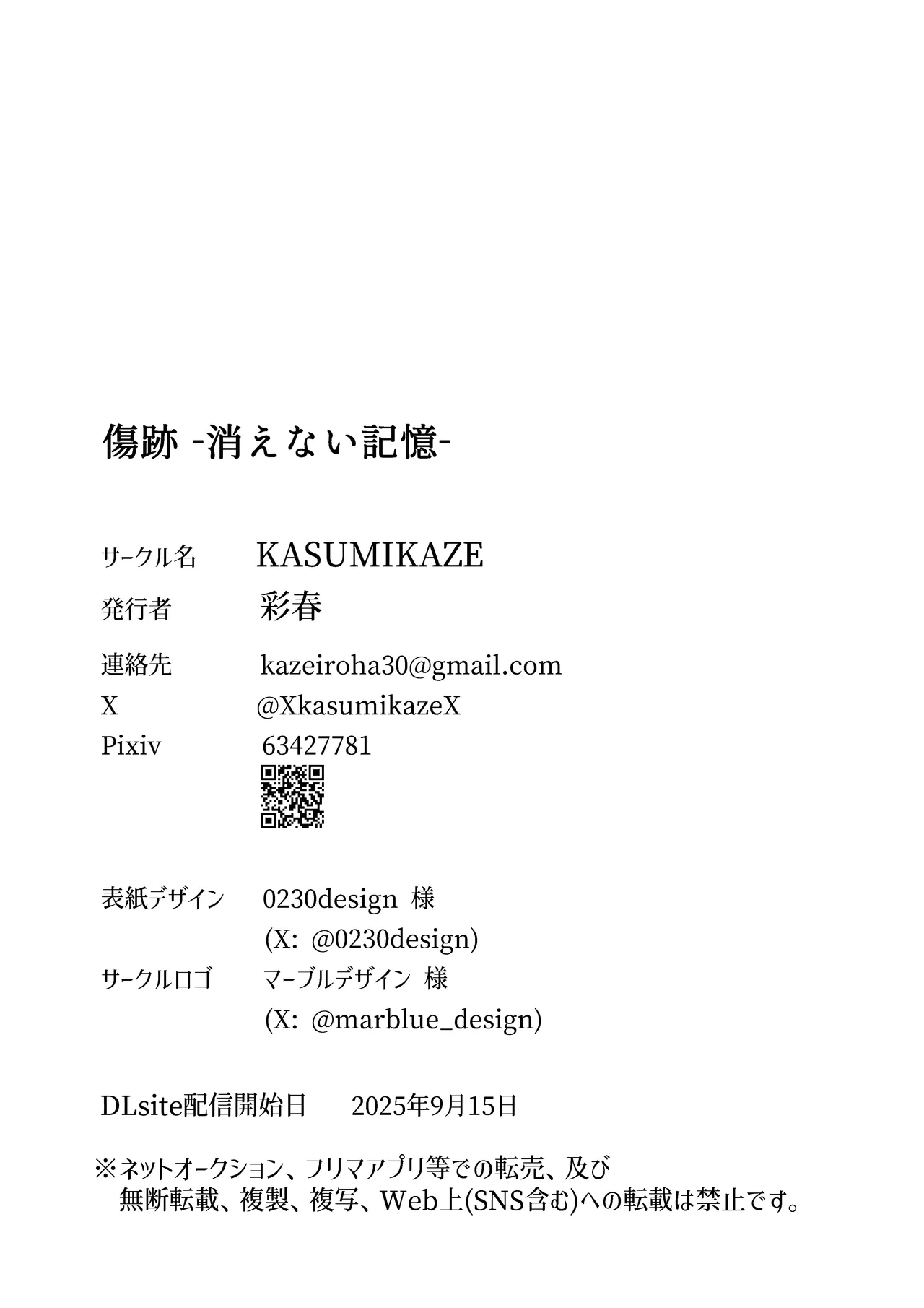 傷跡 -消えない記憶-

サークル名　KASUMIKAZE
発行者　彩春
連絡先　kazeiroha30@gmail.com
X　@XkasumikazeX
Pixiv　63427781

表紙デザイン　0230design 様
(X: @0230design)
サークルロゴ　マーブルデザイン 様
(X: @marblue_design)

DLsite配信開始日　2025年9月15日

※ネットオークション、フリマアプリ等での転売、及び無断転載、複製、複写、Web上(SNS含む)への転載は禁止です。